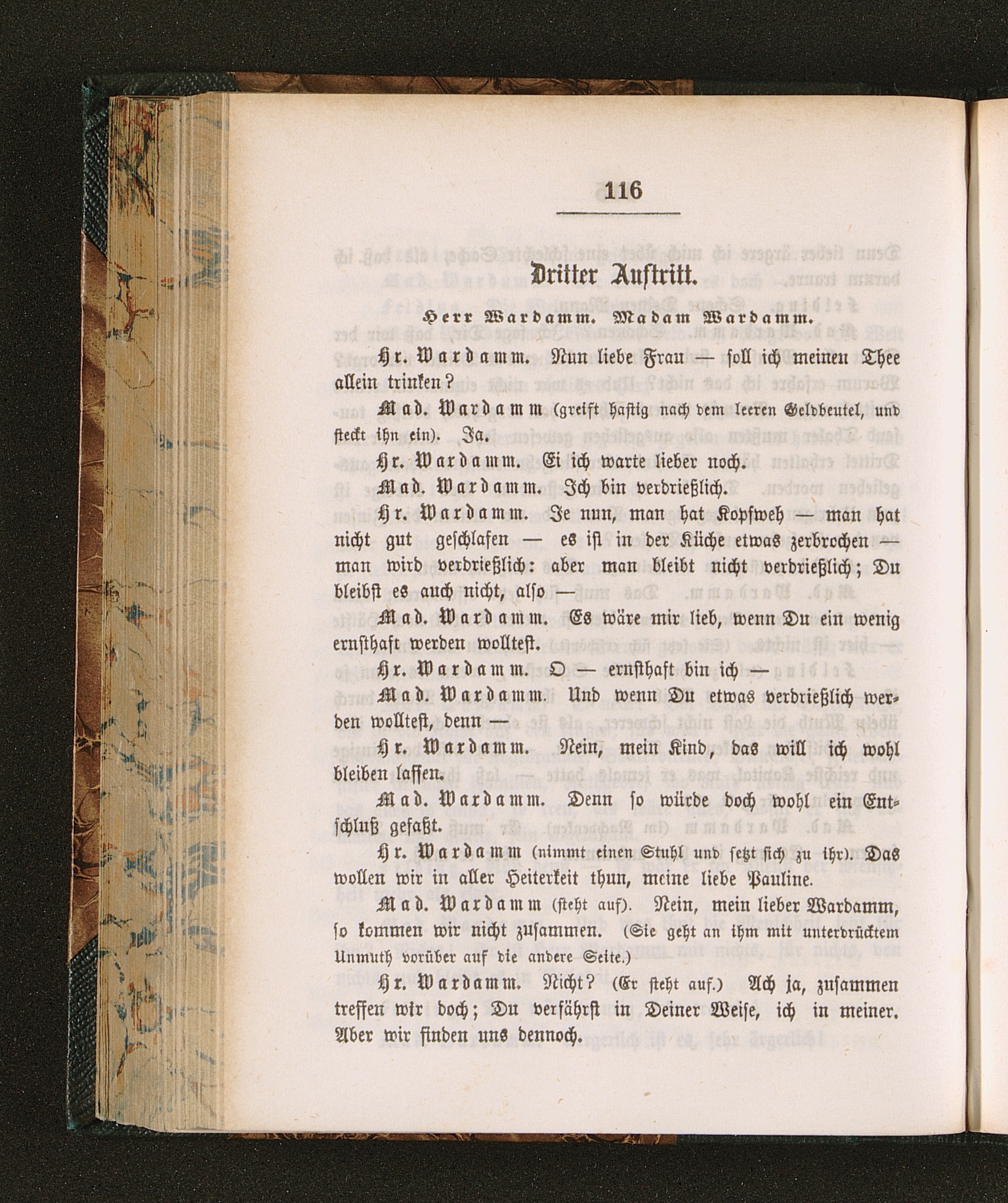 116

Dritter Auftritt.

Herr Wardamm. Madam Wardamm.

Hr. Wardamm. Nun liebe Frau — soll ich meinen Thee allein trinken?

Mad. Wardamm (greift hastig nach dem leeren Geldbeutel, und steckt ihn ein). Ja.

Hr. Wardamm. Ei ich warte lieber noch.

Mad. Wardamm. Ich bin verdrießlich.

Hr. Wardamm. Je nun, man hat Kopfweh — man hat nicht gut geschlafen — es ist in der Küche etwas zerbrochen — man wird verdrießlich: aber man bleibt nicht verdrießlich; Du bleibst es auch nicht, also —

Mad. Wardamm. Es wäre mir lieb, wenn Du ein wenig ernsthaft werden wolltest.

Hr. Wardamm. O — ernsthaft bin ich —

Mad. Wardamm. Und wenn Du etwas verdrießlich werden wolltest, denn —

Hr. Wardamm. Nein, mein Kind, das will ich wohl bleiben lassen.

Mad. Wardamm. Denn so würde doch wohl ein Entschluß gefaßt.

Hr. Wardamm (nimmt einen Stuhl und setzt sich zu ihr). Das wollen wir in aller Heiterkeit thun, meine liebe Pauline.

Mad. Wardamm (steht auf). Nein, mein lieber Wardamm, so kommen wir nicht zusammen. (Sie geht an ihm mit unterdrücktem Unmuth vorüber auf die andere Seite.)

Hr. Wardamm. Nicht? (Er steht auf.) Ach ja, zusammen treffen wir doch; Du verfährst in Deiner Weise, ich in meiner. Aber wir finden uns dennoch.